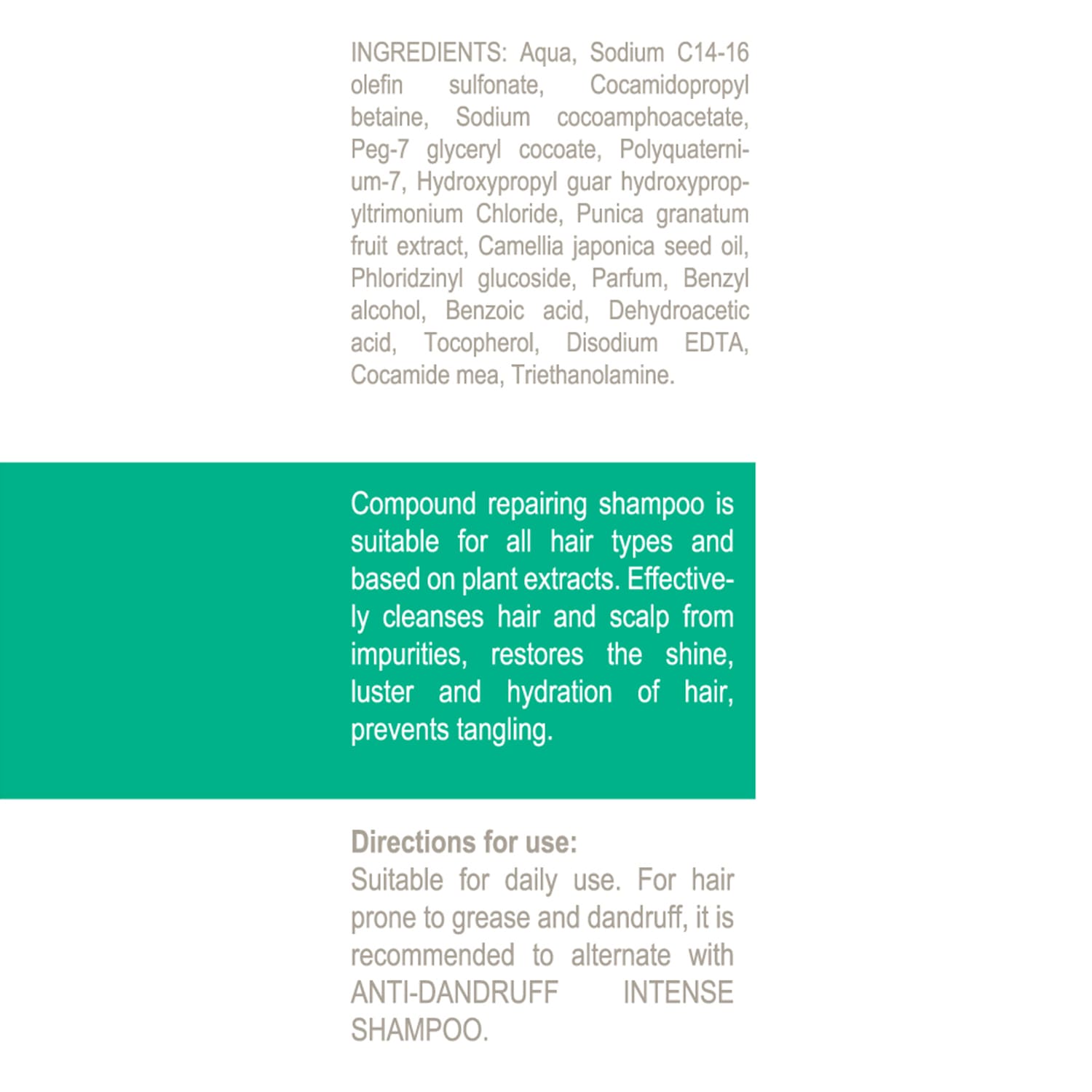 INGREDIENTS: Aqua, Sodium C14-16 olefin sulfonate, Cocamidopropyl betaine, Sodium cocoamphoacetate, Peg-7 glyceryl cocoate, Polyquaternium-7, Hydroxypropyl guar hydroxypropyltrimonium Chloride, Punica granatum fruit extract, Camellia japonica seed oil, Phloridzinyl glucoside, Parfum, Benzyl alcohol, Benzoic acid, Dehydroacetic acid, Tocopherol, Disodium EDTA, Cocamide mea, Triethanolamine.

Compound repairing shampoo is suitable for all hair types and based on plant extracts. Effectively cleanses hair and scalp from impurities, restores the shine, luster and hydration of hair, prevents tangling.

Directions for use:
Suitable for daily use. For hair prone to grease and dandruff, it is recommended to alternate with ANTI-DANDRUFF INTENSE SHAMPOO.